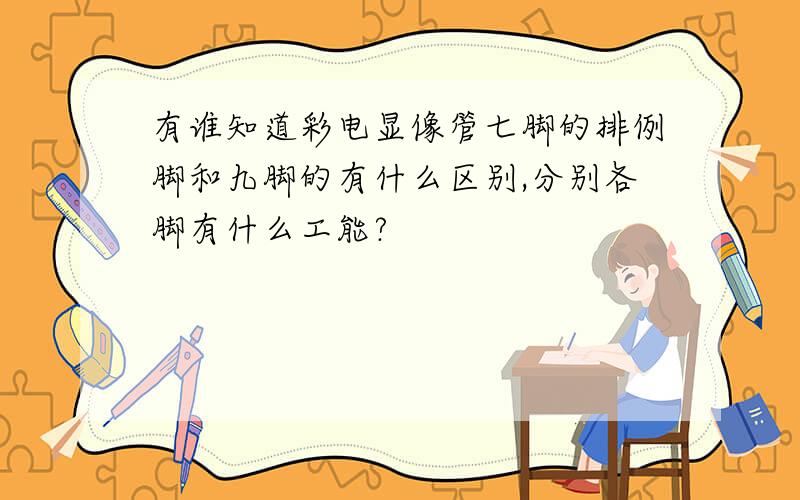 有谁知道彩电显像管七脚的排例脚和九脚的有什么区别,分别各脚有什么工能?